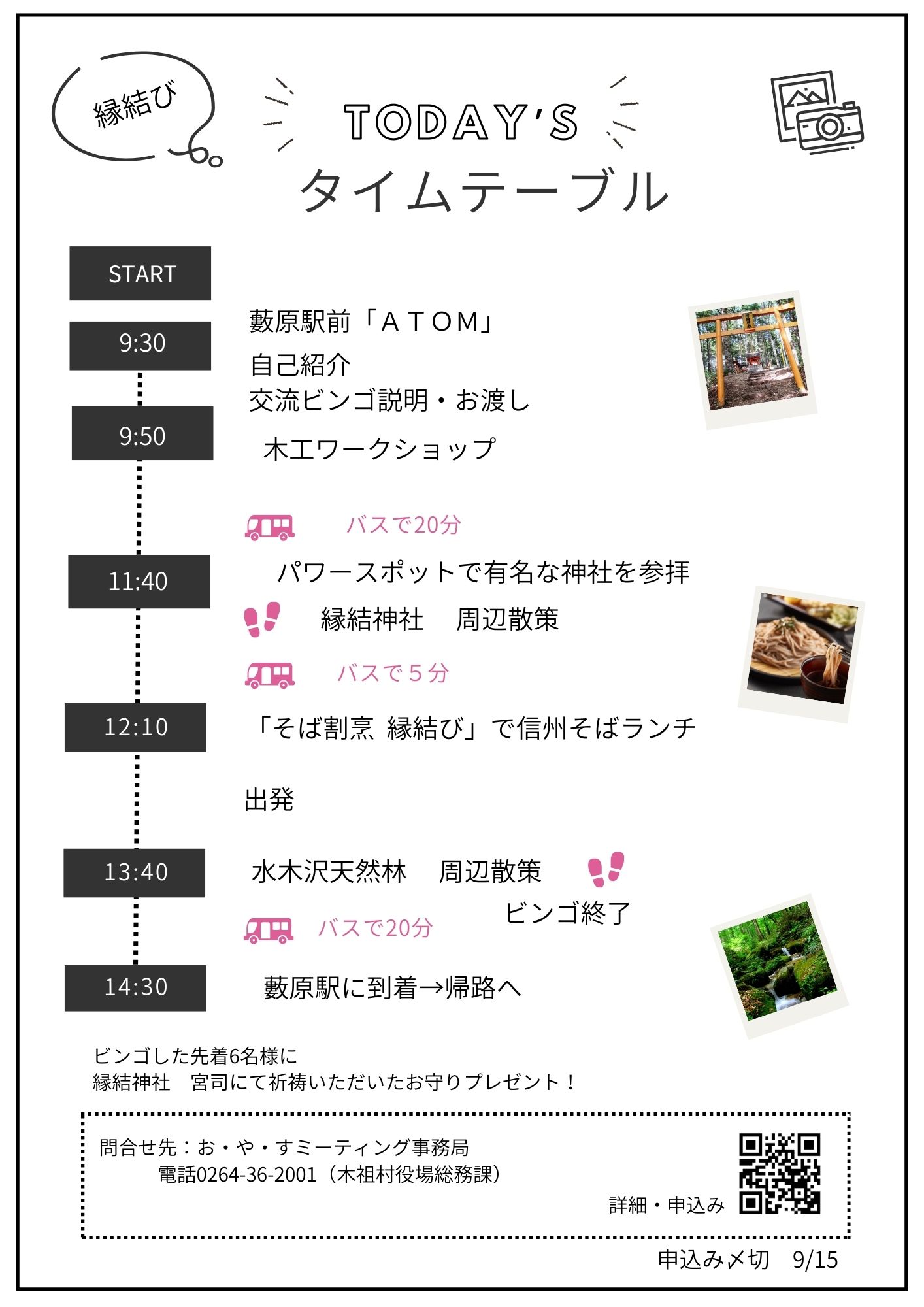 縁結び

TODAY'S
タイムテーブル

START

9:30
藪原駅前「ＡＴＯＭ」
自己紹介
交流ビンゴ説明・お渡し

9:50
木工ワークショップ

バスで20分

11:40
パワースポットで有名な神社を参拝
縁結神社　周辺散策

バスで５分

12:10
「そば割烹 縁結び」で信州そばランチ

出発

13:40
水木沢天然林　周辺散策
ビンゴ終了

バスで20分

14:30
藪原駅に到着→帰路へ

ビンゴした先着6名様に
縁結神社　宮司にて祈祷いただいたお守りプレゼント！

問合せ先：お・や・すミーティング事務局
電話0264-36-2001（木祖村役場総務課）
詳細・申込み

申込み〆切　9/15